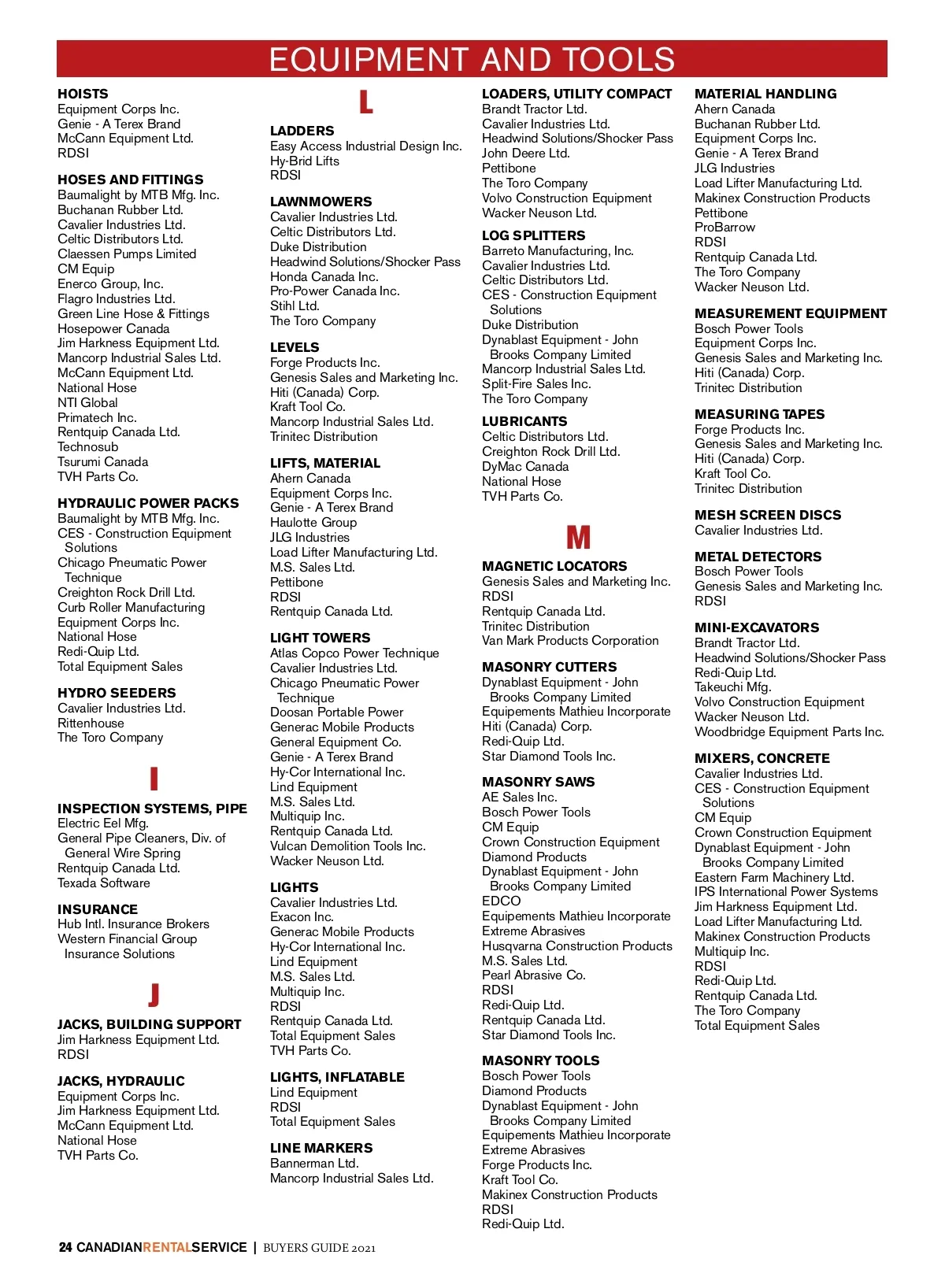 EQUIPMENT AND TOOLS

HOISTS
Equipment Corps Inc.
Genie - A Terex Brand
McCann Equipment Ltd.
RDSI

HOSES AND FITTINGS
Baumalight by MTB Mfg. Inc.
Buchanan Rubber Ltd.
Cavalier Industries Ltd.
Celtic Distributors Ltd.
Claessen Pumps Limited
CM Equip
Enerco Group, Inc.
Flagro Industries Ltd.
Green Line Hose & Fittings
Hosepower Canada
Jim Harkness Equipment Ltd.
Mancorp Industrial Sales Ltd.
McCann Equipment Ltd.
National Hose
NTI Global
Primatech Inc.
Rentquip Canada Ltd.
Technosub
Tsurumi Canada
TVH Parts Co.

HYDRAULIC POWER PACKS
Baumalight by MTB Mfg. Inc.
CES - Construction Equipment Solutions
Chicago Pneumatic Power Technique
Creighton Rock Drill Ltd.
Curb Roller Manufacturing
Equipment Corps Inc.
National Hose
Redi-Quip Ltd.
Total Equipment Sales

HYDRO SEEDERS
Cavalier Industries Ltd.
Rittenhouse
The Toro Company

I

INSPECTION SYSTEMS, PIPE
Electric Eel Mfg.
General Pipe Cleaners, Div. of General Wire Spring
Rentquip Canada Ltd.
Texada Software

INSURANCE
Hub Intl. Insurance Brokers
Western Financial Group Insurance Solutions

J

JACKS, BUILDING SUPPORT
Jim Harkness Equipment Ltd.
RDSI

JACKS, HYDRAULIC
Equipment Corps Inc.
Jim Harkness Equipment Ltd.
McCann Equipment Ltd.
National Hose
TVH Parts Co.

L

LADDERS
Easy Access Industrial Design Inc.
Hy-Brid Lifts
RDSI

LAWNMOWERS
Cavalier Industries Ltd.
Celtic Distributors Ltd.
Duke Distribution
Headwind Solutions/Shocker Pass
Honda Canada Inc.
Pro-Power Canada Inc.
Stihl Ltd.
The Toro Company

LEVELS
Forge Products Inc.
Genesis Sales and Marketing Inc.
Hiti (Canada) Corp.
Kraft Tool Co.
Mancorp Industrial Sales Ltd.
Trinitec Distribution

LIFTS, MATERIAL
Ahern Canada
Equipment Corps Inc.
Genie - A Terex Brand
Haulotte Group
JLG Industries
Load Lifter Manufacturing Ltd.
M.S. Sales Ltd.
Pettibone
RDSI
Rentquip Canada Ltd.

LIGHT TOWERS
Atlas Copco Power Technique
Cavalier Industries Ltd.
Chicago Pneumatic Power Technique
Doosan Portable Power
Generac Mobile Products
General Equipment Co.
Genie - A Terex Brand
Hy-Cor International Inc.
Lind Equipment
M.S. Sales Ltd.
Multiquip Inc.
Rentquip Canada Ltd.
Vulcan Demolition Tools Inc.
Wacker Neuson Ltd.

LIGHTS
Cavalier Industries Ltd.
Exacon Inc.
Generac Mobile Products
Hy-Cor International Inc.
Lind Equipment
M.S. Sales Ltd.
Multiquip Inc.
RDSI
Rentquip Canada Ltd.
Total Equipment Sales
TVH Parts Co.

LIGHTS, INFLATABLE
Lind Equipment
RDSI
Total Equipment Sales

LINE MARKERS
Bannerman Ltd.
Mancorp Industrial Sales Ltd.

LOADERS, UTILITY COMPACT
Brandt Tractor Ltd.
Cavalier Industries Ltd.
Headwind Solutions/Shocker Pass
John Deere Ltd.
Pettibone
The Toro Company
Volvo Construction Equipment
Wacker Neuson Ltd.

LOG SPLITTERS
Barreto Manufacturing, Inc.
Cavalier Industries Ltd.
Celtic Distributors Ltd.
CES - Construction Equipment Solutions
Duke Distribution
Dynablast Equipment - John Brooks Company Limited
Mancorp Industrial Sales Ltd.
Split-Fire Sales Inc.
The Toro Company

LUBRICANTS
Celtic Distributors Ltd.
Creighton Rock Drill Ltd.
DyMac Canada
National Hose
TVH Parts Co.

M

MAGNETIC LOCATORS
Genesis Sales and Marketing Inc.
RDSI
Rentquip Canada Ltd.
Trinitec Distribution
Van Mark Products Corporation

MASONRY CUTTERS
Dynablast Equipment - John Brooks Company Limited
Equipements Mathieu Incorporate
Hiti (Canada) Corp.
Redi-Quip Ltd.
Star Diamond Tools Inc.

MASONRY SAWS
AE Sales Inc.
Bosch Power Tools
CM Equip
Crown Construction Equipment
Diamond Products
Dynablast Equipment - John Brooks Company Limited
EDCO
Equipements Mathieu Incorporate
Extreme Abrasives
Husqvarna Construction Products
M.S. Sales Ltd.
Pearl Abrasive Co.
RDSI
Redi-Quip Ltd.
Rentquip Canada Ltd.
Star Diamond Tools Inc.

MASONRY TOOLS
Bosch Power Tools
Diamond Products
Dynablast Equipment - John Brooks Company Limited
Equipements Mathieu Incorporate
Extreme Abrasives
Forge Products Inc.
Kraft Tool Co.
Makinex Construction Products
RDSI
Redi-Quip Ltd.

MATERIAL HANDLING
Ahern Canada
Buchanan Rubber Ltd.
Equipment Corps Inc.
Genie - A Terex Brand
JLG Industries
Load Lifter Manufacturing Ltd.
Makinex Construction Products
Pettibone
ProBarrow
RDSI
Rentquip Canada Ltd.
The Toro Company
Wacker Neuson Ltd.

MEASUREMENT EQUIPMENT
Bosch Power Tools
Equipment Corps Inc.
Genesis Sales and Marketing Inc.
Hiti (Canada) Corp.
Trinitec Distribution

MEASURING TAPES
Forge Products Inc.
Genesis Sales and Marketing Inc.
Hiti (Canada) Corp.
Kraft Tool Co.
Trinitec Distribution

MESH SCREEN DISCS
Cavalier Industries Ltd.

METAL DETECTORS
Bosch Power Tools
Genesis Sales and Marketing Inc.
RDSI

MINI-EXCAVATORS
Brandt Tractor Ltd.
Headwind Solutions/Shocker Pass
Redi-Quip Ltd.
Takeuchi Mfg.
Volvo Construction Equipment
Wacker Neuson Ltd.
Woodbridge Equipment Parts Inc.

MIXERS, CONCRETE
Cavalier Industries Ltd.
CES - Construction Equipment Solutions
CM Equip
Crown Construction Equipment
Dynablast Equipment - John Brooks Company Limited
Eastern Farm Machinery Ltd.
IPS International Power Systems
Jim Harkness Equipment Ltd.
Load Lifter Manufacturing Ltd.
Makinex Construction Products
Multiquip Inc.
RDSI
Redi-Quip Ltd.
Rentquip Canada Ltd.
The Toro Company
Total Equipment Sales

24 CANADIANRENTALSERVICE | BUYERS GUIDE 2021